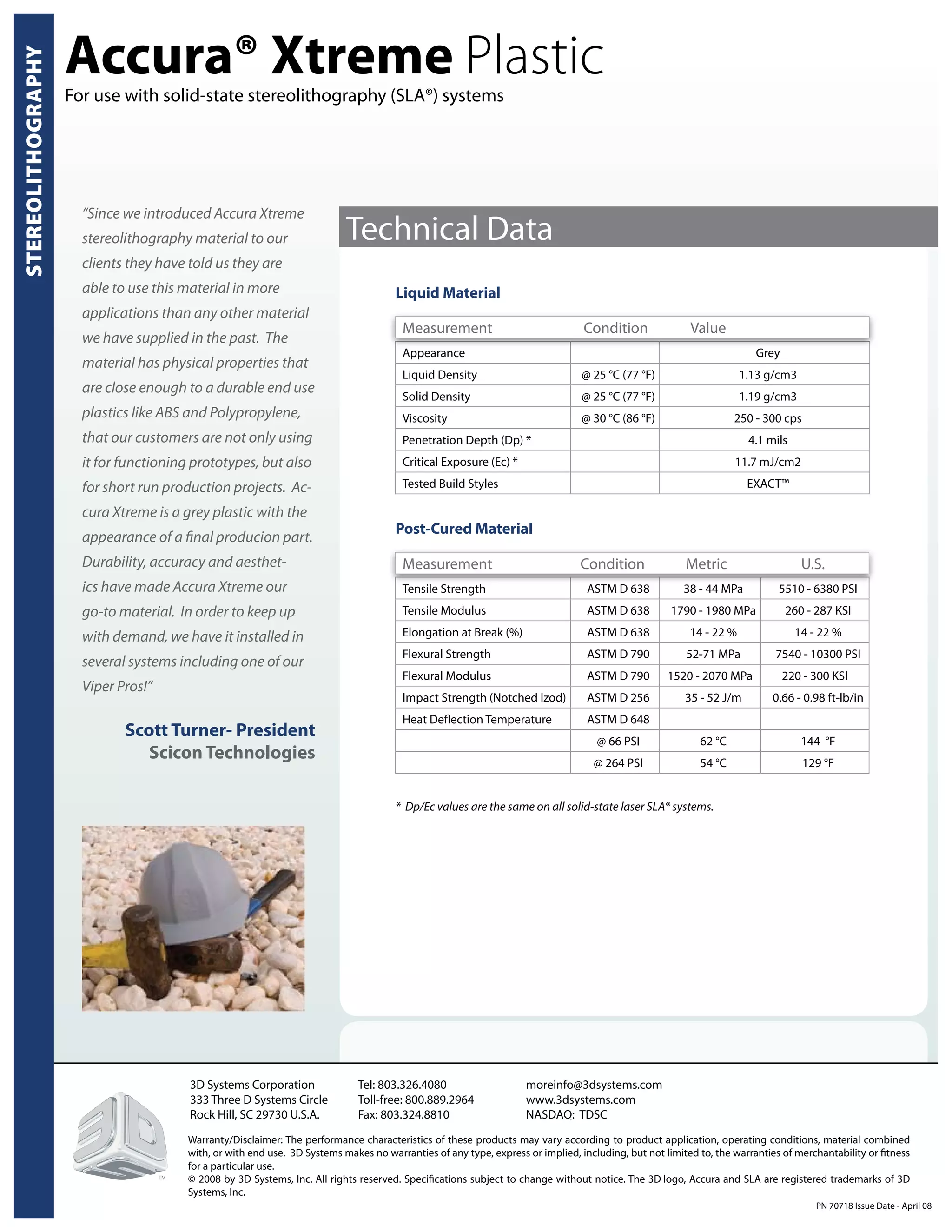 STEREOLITHOGRAPHY

Accura® Xtreme Plastic
For use with solid-state stereolithography (SLA®) systems

"Since we introduced Accura Xtreme stereolithography material to our clients they have told us they are able to use this material in more applications than any other material we have supplied in the past. The material has physical properties that are close enough to a durable end use plastics like ABS and Polypropylene, that our customers are not only using it for functioning prototypes, but also for short run production projects. Accura Xtreme is a grey plastic with the appearance of a final producion part. Durability, accuracy and aesthetics have made Accura Xtreme our go-to material. In order to keep up with demand, we have it installed in several systems including one of our Viper Pros!"

Scott Turner- President
Scicon Technologies

Technical Data

Liquid Material

| Measurement | Condition | Value |
|---|---|---|
| Appearance | | Grey |
| Liquid Density | @ 25 °C (77 °F) | 1.13 g/cm3 |
| Solid Density | @ 25 °C (77 °F) | 1.19 g/cm3 |
| Viscosity | @ 30 °C (86 °F) | 250 - 300 cps |
| Penetration Depth (Dp) * | | 4.1 mils |
| Critical Exposure (Ec) * | | 11.7 mJ/cm2 |
| Tested Build Styles | | EXACT™ |

Post-Cured Material

| Measurement | Condition | Metric | U.S. |
|---|---|---|---|
| Tensile Strength | ASTM D 638 | 38 - 44 MPa | 5510 - 6380 PSI |
| Tensile Modulus | ASTM D 638 | 1790 - 1980 MPa | 260 - 287 KSI |
| Elongation at Break (%) | ASTM D 638 | 14 - 22 % | 14 - 22 % |
| Flexural Strength | ASTM D 790 | 52-71 MPa | 7540 - 10300 PSI |
| Flexural Modulus | ASTM D 790 | 1520 - 2070 MPa | 220 - 300 KSI |
| Impact Strength (Notched Izod) | ASTM D 256 | 35 - 52 J/m | 0.66 - 0.98 ft-lb/in |
| Heat Deflection Temperature | ASTM D 648 | | |
| | @ 66 PSI | 62 °C | 144 °F |
| | @ 264 PSI | 54 °C | 129 °F |

* Dp/Ec values are the same on all solid-state laser SLA® systems.

3D Systems Corporation
333 Three D Systems Circle
Rock Hill, SC 29730 U.S.A.

Tel: 803.326.4080
Toll-free: 800.889.2964
Fax: 803.324.8810

moreinfo@3dsystems.com
www.3dsystems.com
NASDAQ: TDSC

Warranty/Disclaimer: The performance characteristics of these products may vary according to product application, operating conditions, material combined with, or with end use. 3D Systems makes no warranties of any type, express or implied, including, but not limited to, the warranties of merchantability or fitness for a particular use.
© 2008 by 3D Systems, Inc. All rights reserved. Specifications subject to change without notice. The 3D logo, Accura and SLA are registered trademarks of 3D Systems, Inc.

PN 70718 Issue Date - April 08